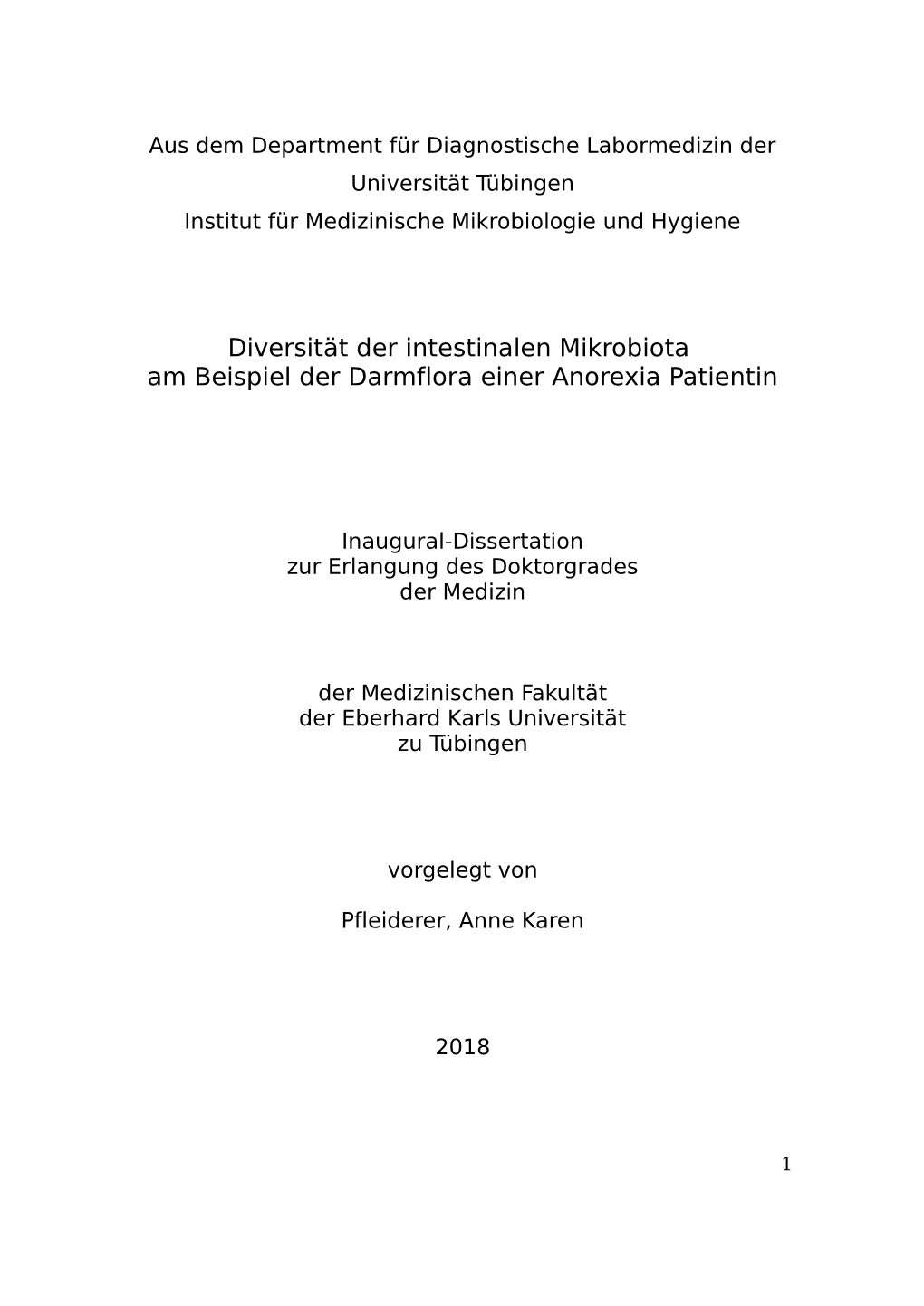 Aus dem Department für Diagnostische Labormedizin der
Universität Tübingen
Institut für Medizinische Mikrobiologie und Hygiene

Diversität der intestinalen Mikrobiota
am Beispiel der Darmflora einer Anorexia Patientin

Inaugural-Dissertation
zur Erlangung des Doktorgrades
der Medizin

der Medizinischen Fakultät
der Eberhard Karls Universität
zu Tübingen

vorgelegt von

Pfleiderer, Anne Karen

2018

1